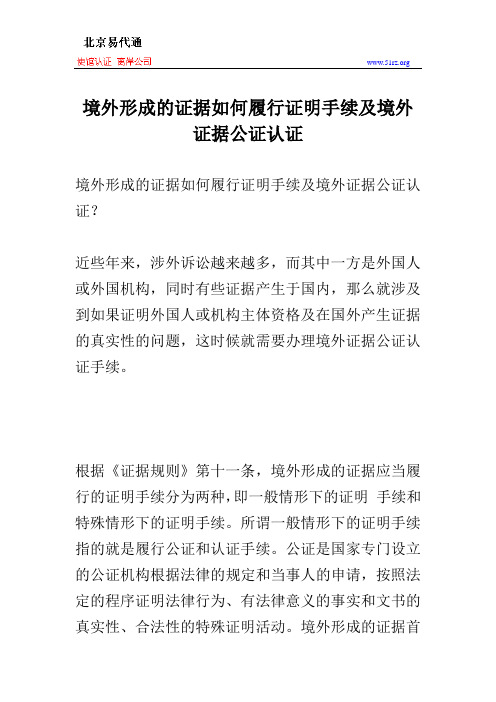 北京易代通

使馆认证 离岸公司

www.51rz.org

境外形成的证据如何履行证明手续及境外证据公证认证

境外形成的证据如何履行证明手续及境外证据公证认证？

近些年来，涉外诉讼越来越多，而其中一方是外国人或外国机构，同时有些证据产生于国内，那么就涉及到如果证明外国人或机构主体资格及在国外产生证据的真实性的问题，这时候就需要办理境外证据公证认证手续。

根据《证据规则》第十一条，境外形成的证据应当履行的证明手续分为两种，即一般情形下的证明 手续和特殊情形下的证明手续。所谓一般情形下的证明手续指的就是履行公证和认证手续。公证是国家专门设立的公证机构根据法律的规定和当事人的申请，按照法定的程序证明法律行为、有法律意义的事实和文书的真实性、合法性的特殊证明活动。境外形成的证据首